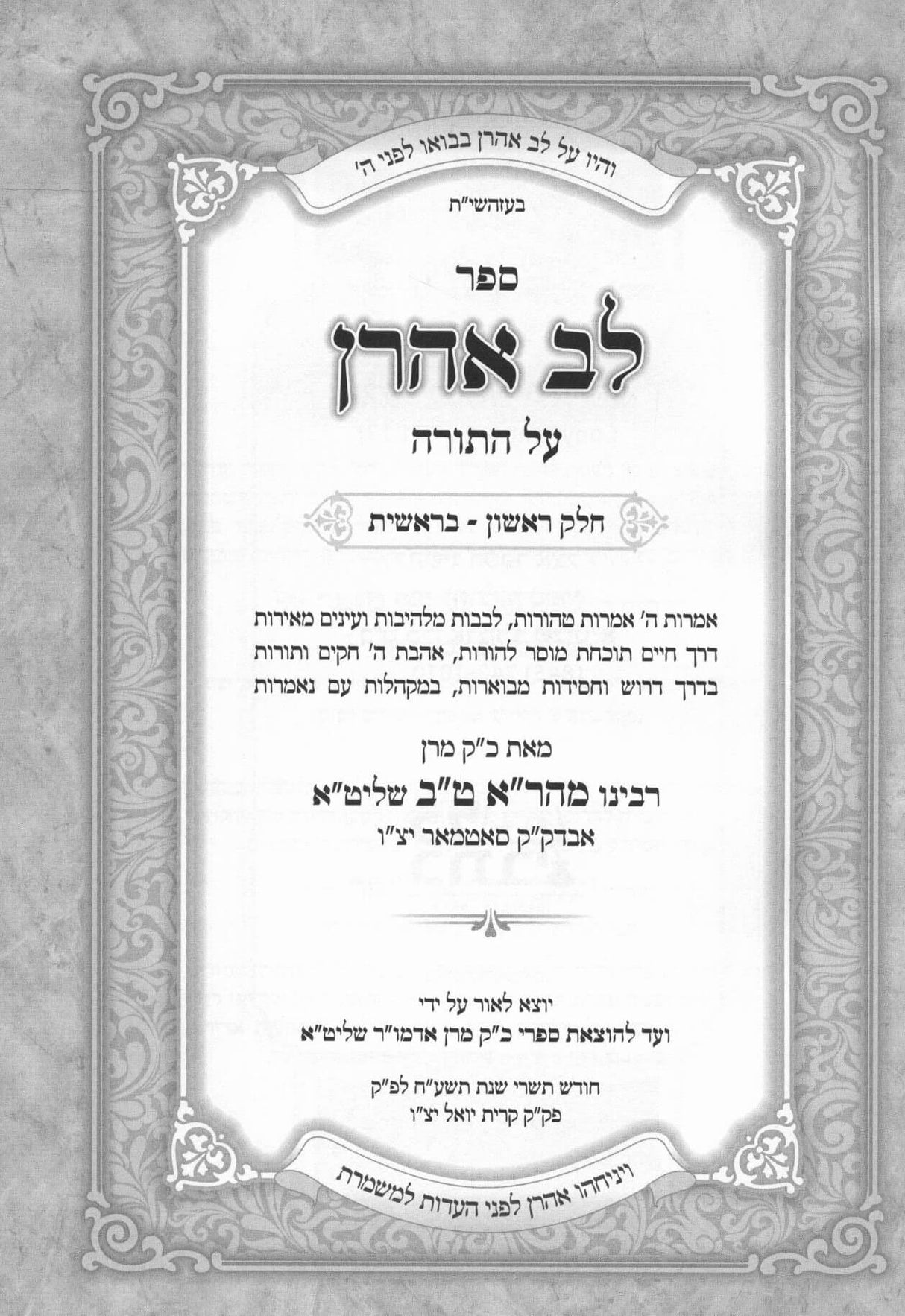 והיו על לב אהרן בבואו לפני ה'

בעזהשי"ת

ספר

לב אהרן

על התורה

חלק ראשון - בראשית

אמרות ה' אמרות טהורות, לבבות מלהיבות ועינים מאירות דרך חיים תוכחת מוסר להורות, אהבת ה' חקים ותורות בדרך דרוש וחסידות מבוארות, במקהלות עם נאמרות

מאת כ"ק מרן

רבינו מהר"א ט"ב שליט"א

אבדק"ק סאטמאר יצ"ו

יוצא לאור על ידי

ועד להוצאת ספרי כ"ק מרן אדמו"ר שליט"א

חודש תשרי שנת תשע"ח לפ"ק

פק"ק קרית יואל יצ"ו

ויניחהו אהרן לפני העדות למשמרת